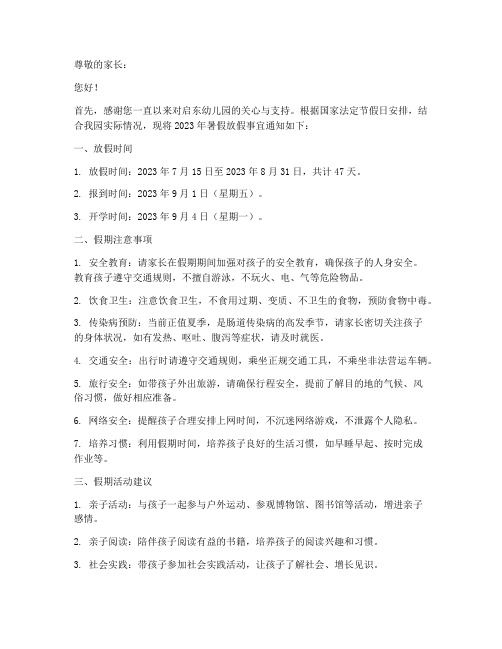 尊敬的家长：

您好！

首先，感谢您一直以来对启东幼儿园的关心与支持。根据国家法定节假日安排，结合我园实际情况，现将 2023 年暑假放假事宜通知如下：

一、放假时间

1. 放假时间：2023 年 7 月 15 日至 2023 年 8 月 31 日，共计 47 天。

2. 报到时间：2023 年 9 月 1 日（星期五）。

3. 开学时间：2023 年 9 月 4 日（星期一）。

二、假期注意事项

1. 安全教育：请家长在假期期间加强对孩子的安全教育，确保孩子的人身安全。教育孩子遵守交通规则，不擅自游泳，不玩火、电、气等危险物品。

2. 饮食卫生：注意饮食卫生，不食用过期、变质、不卫生的食物，预防食物中毒。

3. 传染病预防：当前正值夏季，是肠道传染病的高发季节，请家长密切关注孩子的身体状况，如有发热、呕吐、腹泻等症状，请及时就医。

4. 交通安全：出行时请遵守交通规则，乘坐正规交通工具，不乘坐非法营运车辆。

5. 旅行安全：如带孩子外出旅游，请确保行程安全，提前了解目的地的气候、风俗习惯，做好相应准备。

6. 网络安全：提醒孩子合理安排上网时间，不沉迷网络游戏，不泄露个人隐私。

7. 培养习惯：利用假期时间，培养孩子良好的生活习惯，如早睡早起、按时完成作业等。

三、假期活动建议

1. 亲子活动：与孩子一起参与户外运动、参观博物馆、图书馆等活动，增进亲子感情。

2. 亲子阅读：陪伴孩子阅读有益的书籍，培养孩子的阅读兴趣和习惯。

3. 社会实践：带孩子参加社会实践活动，让孩子了解社会、增长见识。